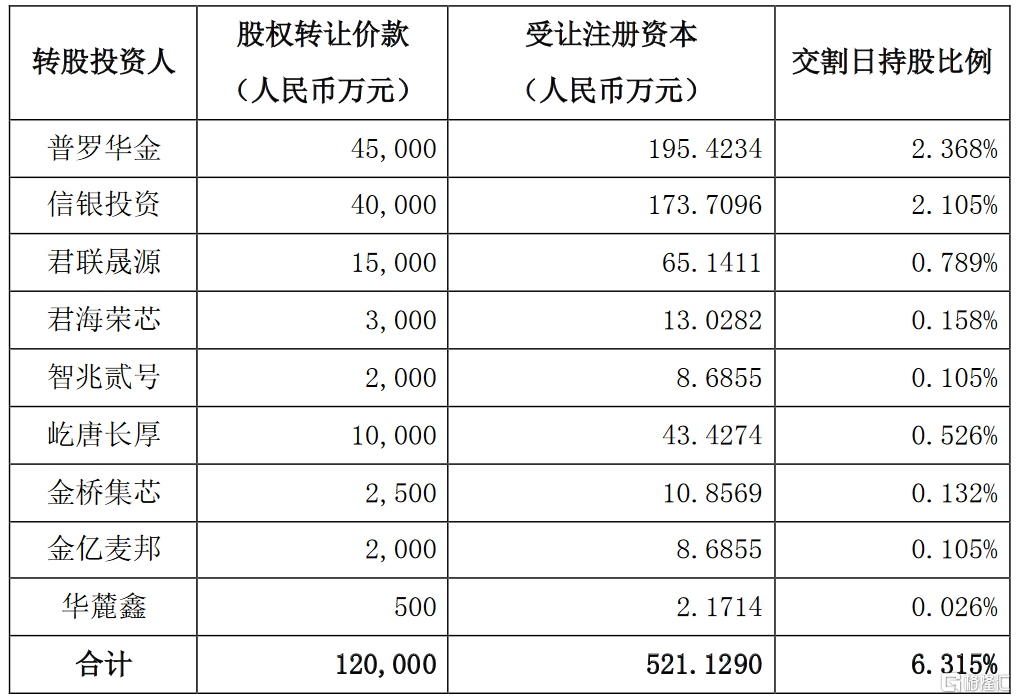 | 转股投资人 | 股权转让价款（人民币万元） | 受让注册资本（人民币万元） | 交割日持股比例 |
|---|---|---|---|
| 普罗华金 | 45,000 | 195.4234 | 2.368% |
| 信银投资 | 40,000 | 173.7096 | 2.105% |
| 君联晟源 | 15,000 | 65.1411 | 0.789% |
| 君海荣芯 | 3,000 | 13.0282 | 0.158% |
| 智兆贰号 | 2,000 | 8.6855 | 0.105% |
| 屹唐长厚 | 10,000 | 43.4274 | 0.526% |
| 金桥集芯 | 2,500 | 10.8569 | 0.132% |
| 金亿麦邦 | 2,000 | 8.6855 | 0.105% |
| 华麓鑫 | 500 | 2.1714 | 0.026% |
| 合计 | 120,000 | 521.1290 | 6.315% |

格隆汇